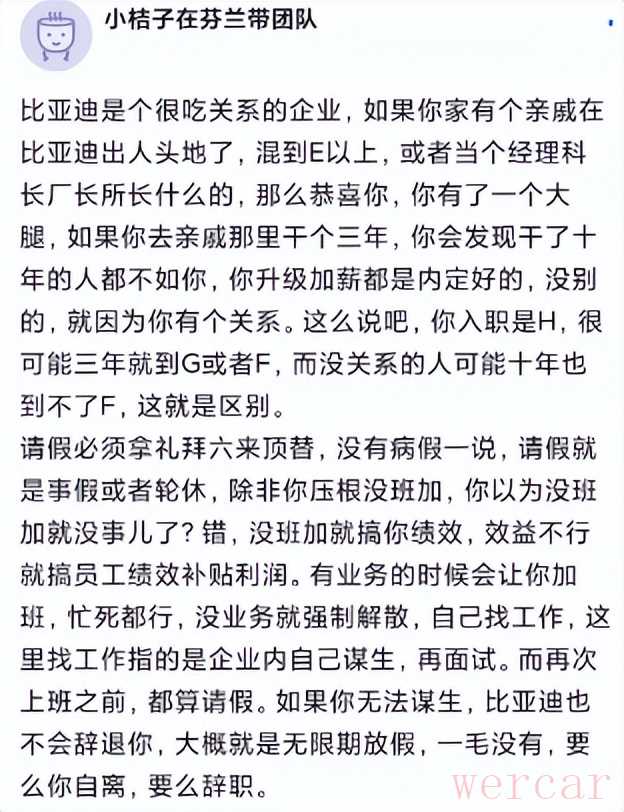 小桔子在芬兰带团队

比亚迪是个很吃关系的企业，如果你家有个亲戚在比亚迪出人头地了，混到E以上，或者当个经理科长厂长所长什么的，那么恭喜你，你有了一个大腿，如果你去亲戚那里干个三年，你会发现干了十年的人都不如你，你升级加薪都是内定好的，没别的，就因为你有个关系。这么说吧，你入职是H，很可能三年就到G或者F，而没关系的人可能十年也到不了F，这就是区别。
请假必须拿礼拜六来顶替，没有病假一说，请假就是事假或者轮休，除非你压根没班加，你以为没班加就没事儿了？错，没班加就搞你绩效，效益不行就搞员工绩效补贴利润。有业务的时候会让你加班，忙死都行，没业务就强制解散，自己找工作，这里找工作指的是企业内自己谋生，再面试。而再次上班之前，都算请假。如果你无法谋生，比亚迪也不会辞退你，大概就是无限期放假，一毛没有，要么你自离，要么辞职。

wercar